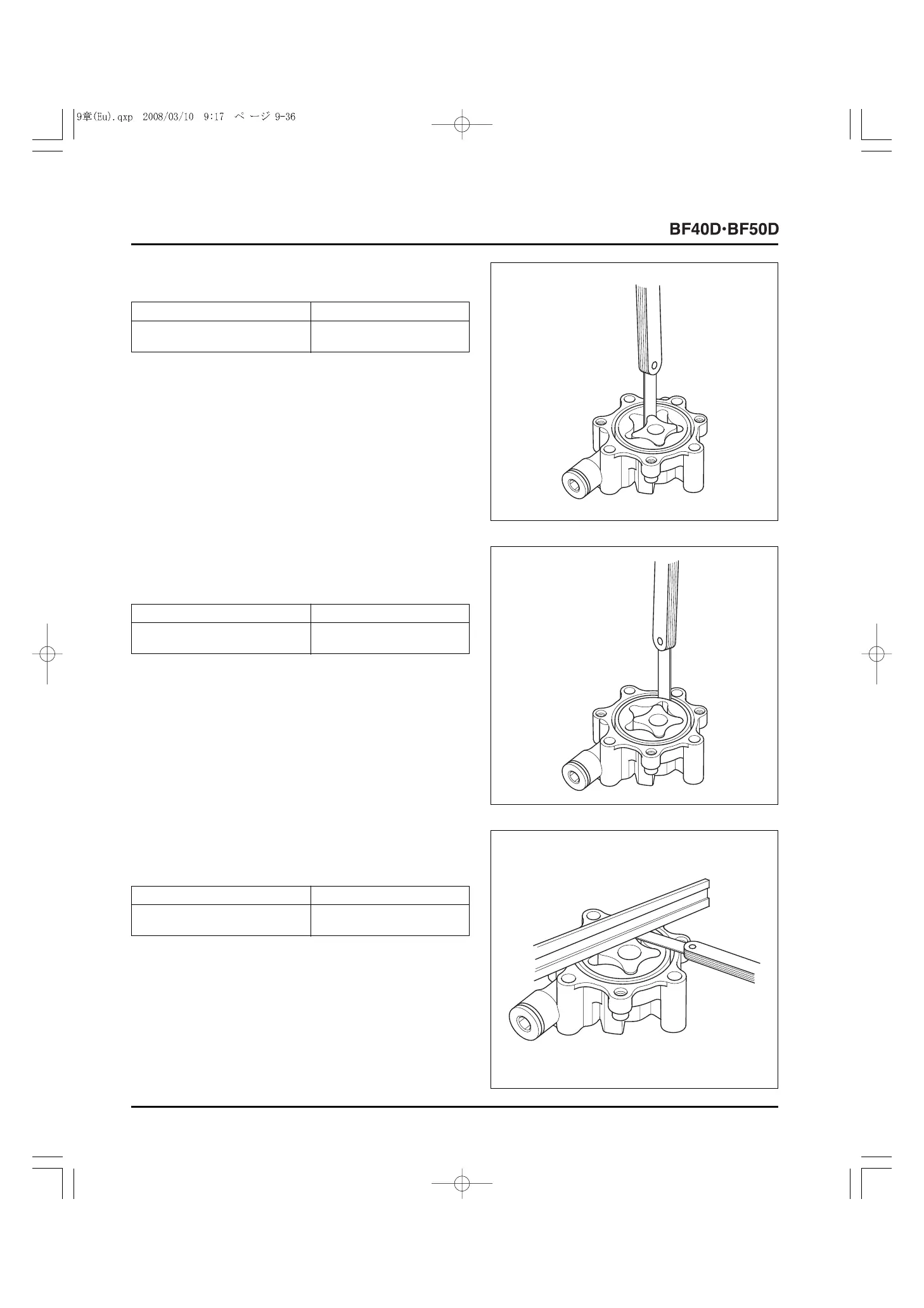 9章(Eu).qxp 2008/03/10 9:17 ページ 9-36

BF40D·BF50D